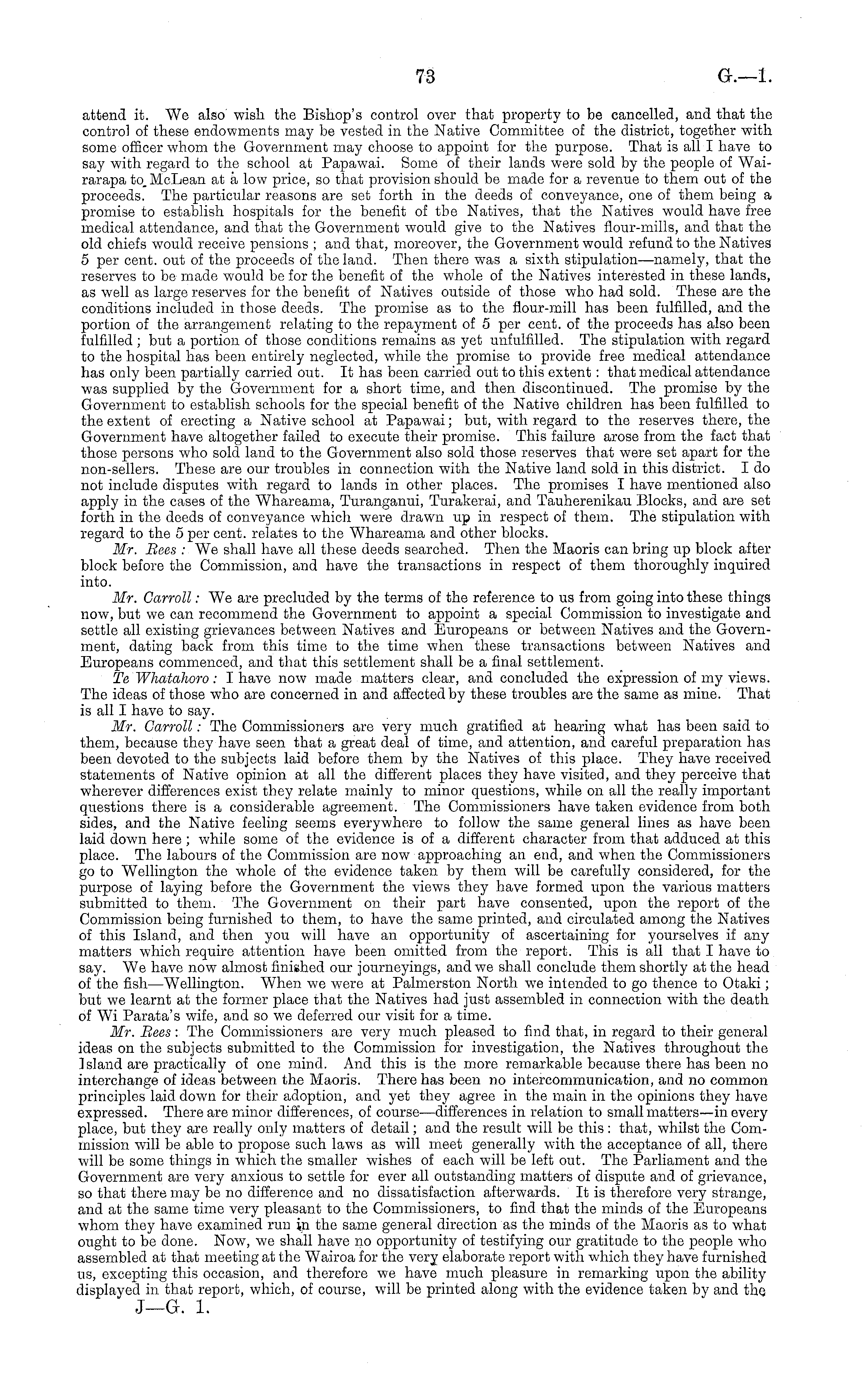 73 G.—1.

attend it. We also wish the Bishop's control over that property to be cancelled, and that the control of these endowments may be vested in the Native Committee of the district, together with some officer whom the Government may choose to appoint for the purpose. That is all I have to say with regard to the school at Papawai. Some of their lands were sold by the people of Wairarapa to McLean at a low price, so that provision should be made for a revenue to them out of the proceeds. The particular reasons are set forth in the deeds of conveyance, one of them being a promise to establish hospitals for the benefit of tbe Natives, that the Natives would have free medical attendance, and that the Government would give to the Natives flour-mills, and that the old chiefs would receive pensions; and that, moreover, the Government would refund to the Natives 5 per cent. out of the proceeds of the land. Then there was a sixth stipulation—namely, that the reserves to be made would be for the benefit of the whole of the Natives interested in these lands, as well as large reserves for the benefit of Natives outside of those who had sold. These are the conditions included in those deeds. The promise as to the flour-mill has been fulfilled, and the portion of the arrangement relating to the repayment of 5 per cent. of the proceeds has also been fulfilled; but a portion of those conditions remains as yet unfulfilled. The stipulation with regard to the hospital has been entirely neglected, while the promise to provide free medical attendance has only been partially carried out. It has been carried out to this extent: that medical attendance was supplied by the Government for a short time, and then discontinued. The promise by the Government to establish schools for the special benefit of the Native children has been fulfilled to the extent of erecting a Native school at Papawai; but, with regard to the reserves there, the Government have altogether failed to execute their promise. This failure arose from the fact that those persons who sold land to the Government also sold those reserves that were set apart for the non-sellers. These are our troubles in connection with the Native land sold in this district. I do not include disputes with regard to lands in other places. The promises I have mentioned also apply in the cases of the Whareama, Turanganui, Turakerai, and Tauherenikau Blocks, and are set forth in the deeds of conveyance which were drawn up in respect of them. The stipulation with regard to the 5 per cent. relates to the Whareama and other blocks.

Mr. Rees: We shall have all these deeds searched. Then the Maoris can bring up block after block before the Commission, and have the transactions in respect of them thoroughly inquired into.

Mr. Carroll: We are precluded by the terms of the reference to us from going into these things now, but we can recommend the Government to appoint a special Commission to investigate and settle all existing grievances between Natives and Europeans or between Natives and the Government, dating back from this time to the time when these transactions between Natives and Europeans commenced, and that this settlement shall be a final settlement.

Te Whatahoro: I have now made matters clear, and concluded the expression of my views. The ideas of those who are concerned in and affected by these troubles are the same as mine. That is all I have to say.

Mr. Carroll: The Commissioners are very much gratified at hearing what has been said to them, because they have seen that a great deal of time, and attention, and careful preparation has been devoted to the subjects laid before them by the Natives of this place. They have received statements of Native opinion at all the different places they have visited, and they perceive that wherever differences exist they relate mainly to minor questions, while on all the really important questions there is a considerable agreement. The Commissioners have taken evidence from both sides, and the Native feeling seems everywhere to follow the same general lines as have been laid down here; while some of the evidence is of a different character from that adduced at this place. The labours of the Commission are now approaching an end, and when the Commissioners go to Wellington the whole of the evidence taken by them will be carefully considered, for the purpose of laying before the Government the views they have formed upon the various matters submitted to them. The Government on their part have consented, upon the report of the Commission being furnished to them, to have the same printed, and circulated among the Natives of this Island, and then you will have an opportunity of ascertaining for yourselves if any matters which require attention have been omitted from the report. This is all that I have to say. We have now almost finished our journeyings, and we shall conclude them shortly at the head of the fish—Wellington. When we were at Palmerston North we intended to go thence to Otaki; but we learnt at the former place that the Natives had just assembled in connection with the death of Wi Parata's wife, and so we deferred our visit for a time.

Mr. Rees: The Commissioners are very much pleased to find that, in regard to their general ideas on the subjects submitted to the Commission for investigation, the Natives throughout the Island are practically of one mind. And this is the more remarkable because there has been no interchange of ideas between the Maoris. There has been no intercommunication, and no common principles laid down for their adoption, and yet they agree in the main in the opinions they have expressed. There are minor differences, of course—differences in relation to small matters—in every place, but they are really only matters of detail; and the result will be this: that, whilst the Commission will be able to propose such laws as will meet generally with the acceptance of all, there will be some things in which the smaller wishes of each will be left out. The Parliament and the Government are very anxious to settle for ever all outstanding matters of dispute and of grievance, so that there may be no difference and no dissatisfaction afterwards. It is therefore very strange, and at the same time very pleasant to the Commissioners, to find that the minds of the Europeans whom they have examined run in the same general direction as the minds of the Maoris as to what ought to be done. Now, we shall have no opportunity of testifying our gratitude to the people who assembled at that meeting at the Wairoa for the very elaborate report with which they have furnished us, excepting this occasion, and therefore we have much pleasure in remarking upon the ability displayed in that report, which, of course, will be printed along with the evidence taken by and the

J—G. 1.